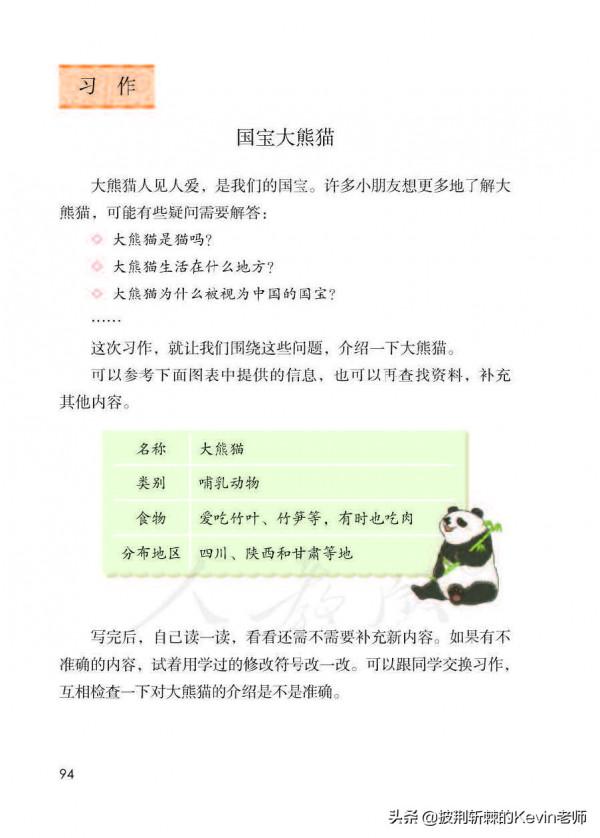 习作

国宝大熊猫

大熊猫人见人爱，是我们的国宝。许多小朋友想更多地了解大熊猫，可能有些疑问需要解答：

大熊猫是猫吗？

大熊猫生活在什么地方？

大熊猫为什么被视为中国的国宝？

……

这次习作，就让我们围绕这些问题，介绍一下大熊猫。

可以参考下面图表中提供的信息，也可以再查找资料，补充其他内容。

| 名称 | 大熊猫 |
|---|---|
| 类别 | 哺乳动物 |
| 食物 | 爱吃竹叶、竹笋等，有时也吃肉 |
| 分布地区 | 四川、陕西和甘肃等地 |

写完后，自己读一读，看看还需不需要补充新内容。如果有不准确的内容，试着用学过的修改符号改一改。可以跟同学交换习作，互相检查一下对大熊猫的介绍是不是准确。

94

头条 @披荆斩棘的Kevin老师